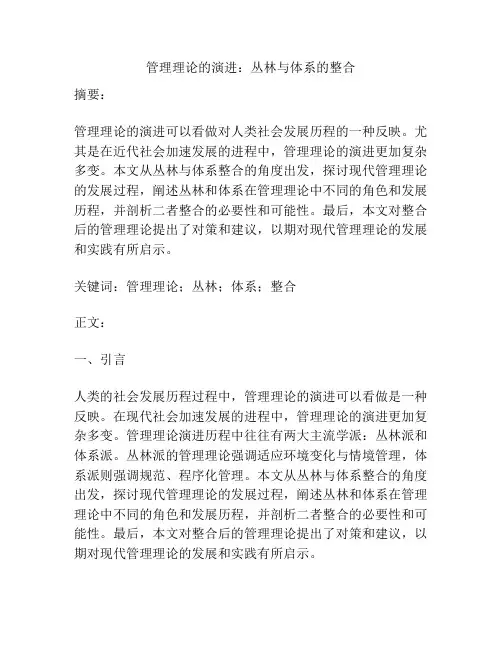 管理理论的演进：丛林与体系的整合

摘要：

管理理论的演进可以看做对人类社会发展历程的一种反映。尤其是在近代社会加速发展的进程中，管理理论的演进更加复杂多变。本文从丛林与体系整合的角度出发，探讨现代管理理论的发展过程，阐述丛林和体系在管理理论中不同的角色和发展历程，并剖析二者整合的必要性和可能性。最后，本文对整合后的管理理论提出了对策和建议，以期对现代管理理论的发展和实践有所启示。

关键词：管理理论；丛林；体系；整合

正文：

一、引言

人类的社会发展历程过程中，管理理论的演进可以看做是一种反映。在现代社会加速发展的进程中，管理理论的演进更加复杂多变。管理理论演进历程中往往有两大主流学派：丛林派和体系派。丛林派的管理理论强调适应环境变化与情境管理，体系派则强调规范、程序化管理。本文从丛林与体系整合的角度出发，探讨现代管理理论的发展过程，阐述丛林和体系在管理理论中不同的角色和发展历程，并剖析二者整合的必要性和可能性。最后，本文对整合后的管理理论提出了对策和建议，以期对现代管理理论的发展和实践有所启示。